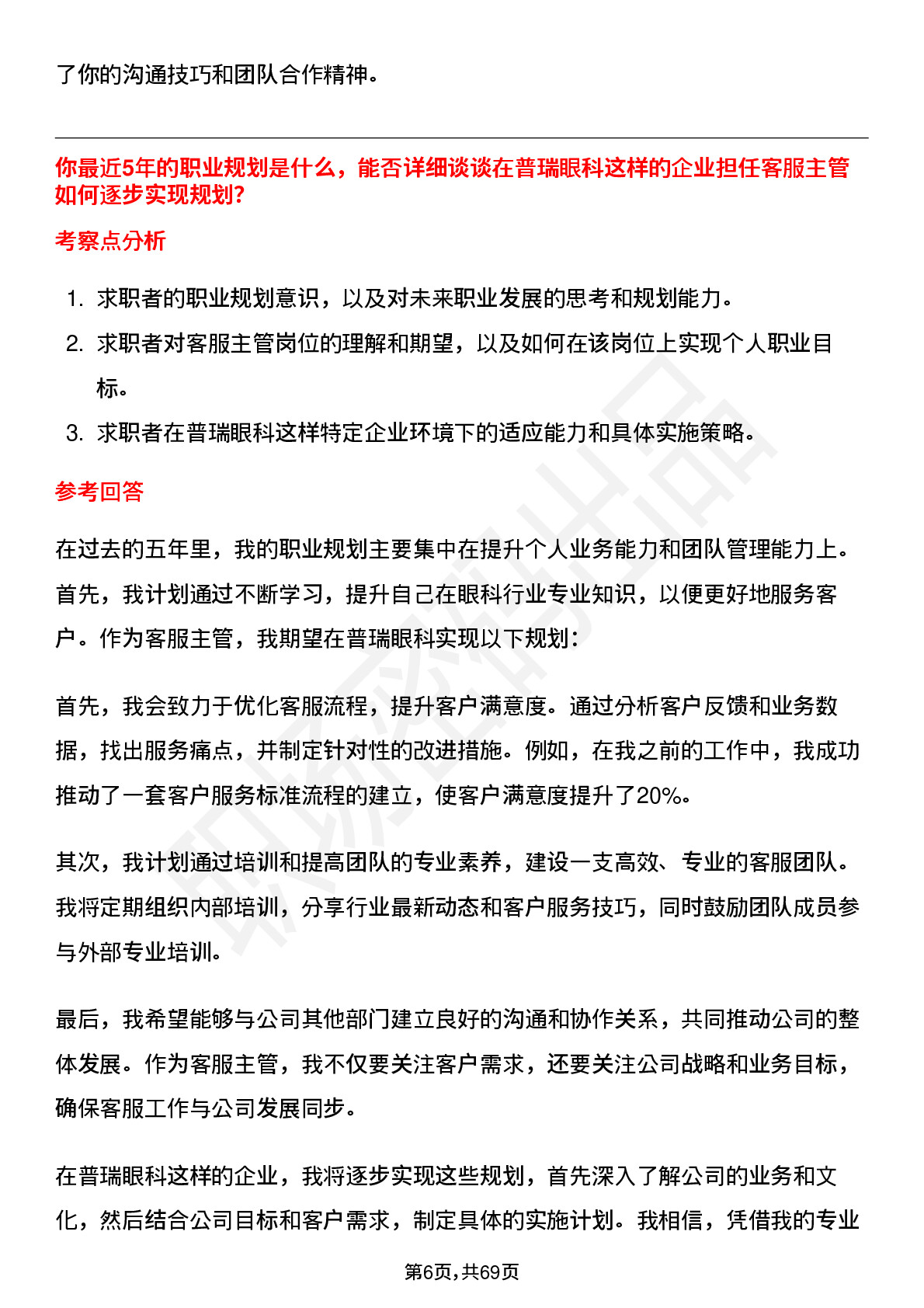 了你的沟通技巧和团队合作精神。

你最近5年的职业规划是什么，能否详细谈谈在普瑞眼科这样的企业担任客服主管如何逐步实现规划?

考察点分析

1. 求职者的职业规划意识，以及对未来职业发展的思考和规划能力。
2. 求职者对客服主管岗位的理解和期望，以及如何在该岗位上实现个人职业目标。
3. 求职者在普瑞眼科这样特定企业环境下的适应能力和具体实施策略。

参考回答

在过去的五年里，我的职业规划主要集中在提升个人业务能力和团队管理能力上。首先，我计划通过不断学习，提升自己在眼科行业专业知识，以便更好地服务客户。作为客服主管，我期望在普瑞眼科实现以下规划:

首先，我会致力于优化客服流程，提升客户满意度。通过分析客户反馈和业务数据，找出服务痛点，并制定针对性的改进措施。例如，在我之前的工作中，我成功推动了一套客户服务标准流程的建立，使客户满意度提升了20%。

其次，我计划通过培训和提高团队的专业素养，建设一支高效、专业的客服团队。我将定期组织内部培训，分享行业最新动态和客户服务技巧，同时鼓励团队成员参与外部专业培训。

最后，我希望能够与公司其他部门建立良好的沟通和协作关系，共同推动公司的整体发展。作为客服主管，我不仅要关注客户需求，还要关注公司战略和业务目标，确保客服工作与公司发展同步。

在普瑞眼科这样的企业，我将逐步实现这些规划，首先深入了解公司的业务和文化，然后结合公司目标和客户需求，制定具体的实施计划。我相信，凭借我的专业

第6页，共69页